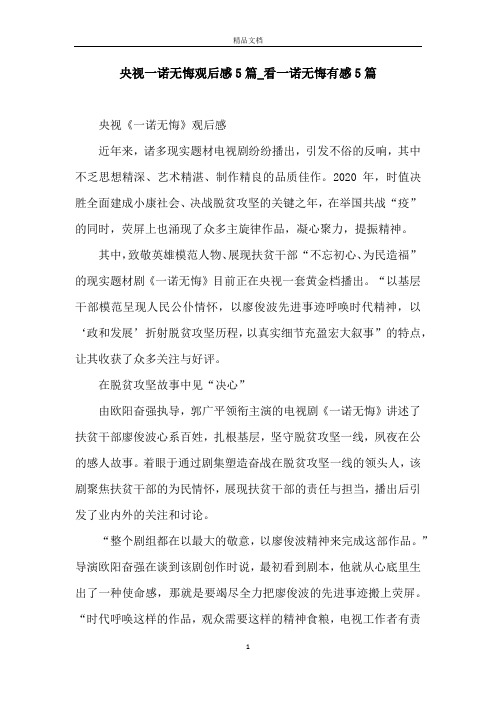 精品文档

央视一诺无悔观后感5篇_看一诺无悔有感5篇

央视《一诺无悔》观后感

近年来，诸多现实题材电视剧纷纷播出，引发不俗的反响，其中不乏思想精深、艺术精湛、制作精良的品质佳作。2020 年，时值决胜全面建成小康社会、决战脱贫攻坚的关键之年，在举国共战“疫”的同时，荧屏上也涌现了众多主旋律作品，凝心聚力，提振精神。

其中，致敬英雄模范人物、展现扶贫干部“不忘初心、为民造福”的现实题材剧《一诺无悔》目前正在央视一套黄金档播出。“以基层干部模范呈现人民公仆情怀，以廖俊波先进事迹呼唤时代精神，以‘政和发展’折射脱贫攻坚历程，以真实细节充盈宏大叙事”的特点，让其收获了众多关注与好评。

在脱贫攻坚故事中见“决心”

由欧阳奋强执导，郭广平领衔主演的电视剧《一诺无悔》讲述了扶贫干部廖俊波心系百姓，扎根基层，坚守脱贫攻坚一线，夙夜在公的感人故事。着眼于通过剧集塑造奋战在脱贫攻坚一线的领头人，该剧聚焦扶贫干部的为民情怀，展现扶贫干部的责任与担当，播出后引发了业内外的关注和讨论。

“整个剧组都在以最大的敬意，以廖俊波精神来完成这部作品。”导演欧阳奋强在谈到该剧创作时说，最初看到剧本，他就从心底里生出了一种使命感，那就是要竭尽全力把廖俊波的先进事迹搬上荧屏。“时代呼唤这样的作品，观众需要这样的精神食粮，电视工作者有责

1